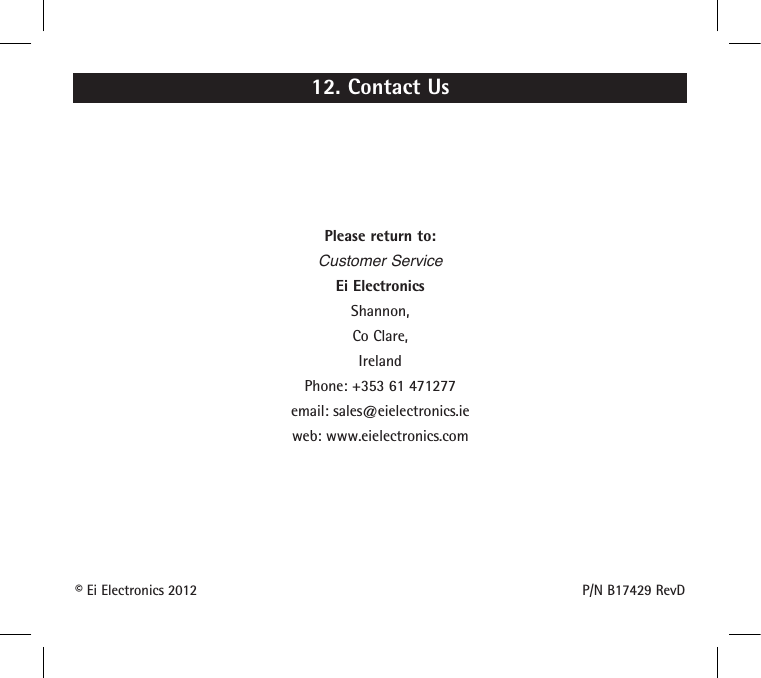 12. Contact Us

Please return to:
Customer Service
Ei Electronics
Shannon,
Co Clare,
Ireland
Phone: +353 61 471277
email: sales@eielectronics.ie
web: www.eielectronics.com

© Ei Electronics 2012

P/N B17429 RevD